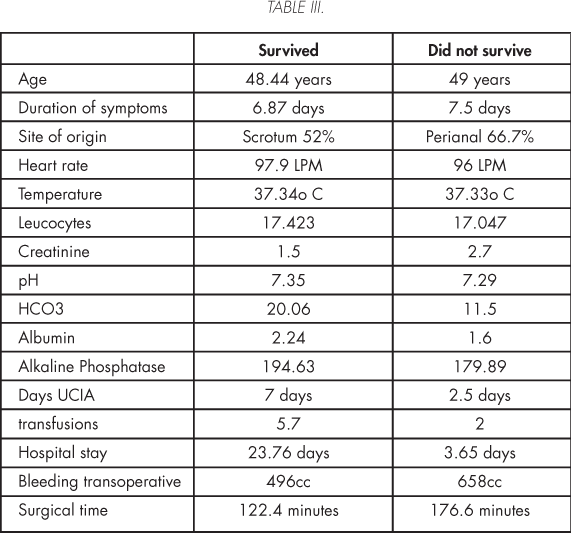 TABLE III.

|  | Survived | Did not survive |
|---|---|---|
| Age | 48.44 years | 49 years |
| Duration of symptoms | 6.87 days | 7.5 days |
| Site of origin | Scrotum 52% | Perianal 66.7% |
| Heart rate | 97.9 LPM | 96 LPM |
| Temperature | 37.34o C | 37.33o C |
| Leucocytes | 17.423 | 17.047 |
| Creatinine | 1.5 | 2.7 |
| pH | 7.35 | 7.29 |
| HCO3 | 20.06 | 11.5 |
| Albumin | 2.24 | 1.6 |
| Alkaline Phosphatase | 194.63 | 179.89 |
| Days UCIA | 7 days | 2.5 days |
| transfusions | 5.7 | 2 |
| Hospital stay | 23.76 days | 3.65 days |
| Bleeding transoperative | 496cc | 658cc |
| Surgical time | 122.4 minutes | 176.6 minutes |